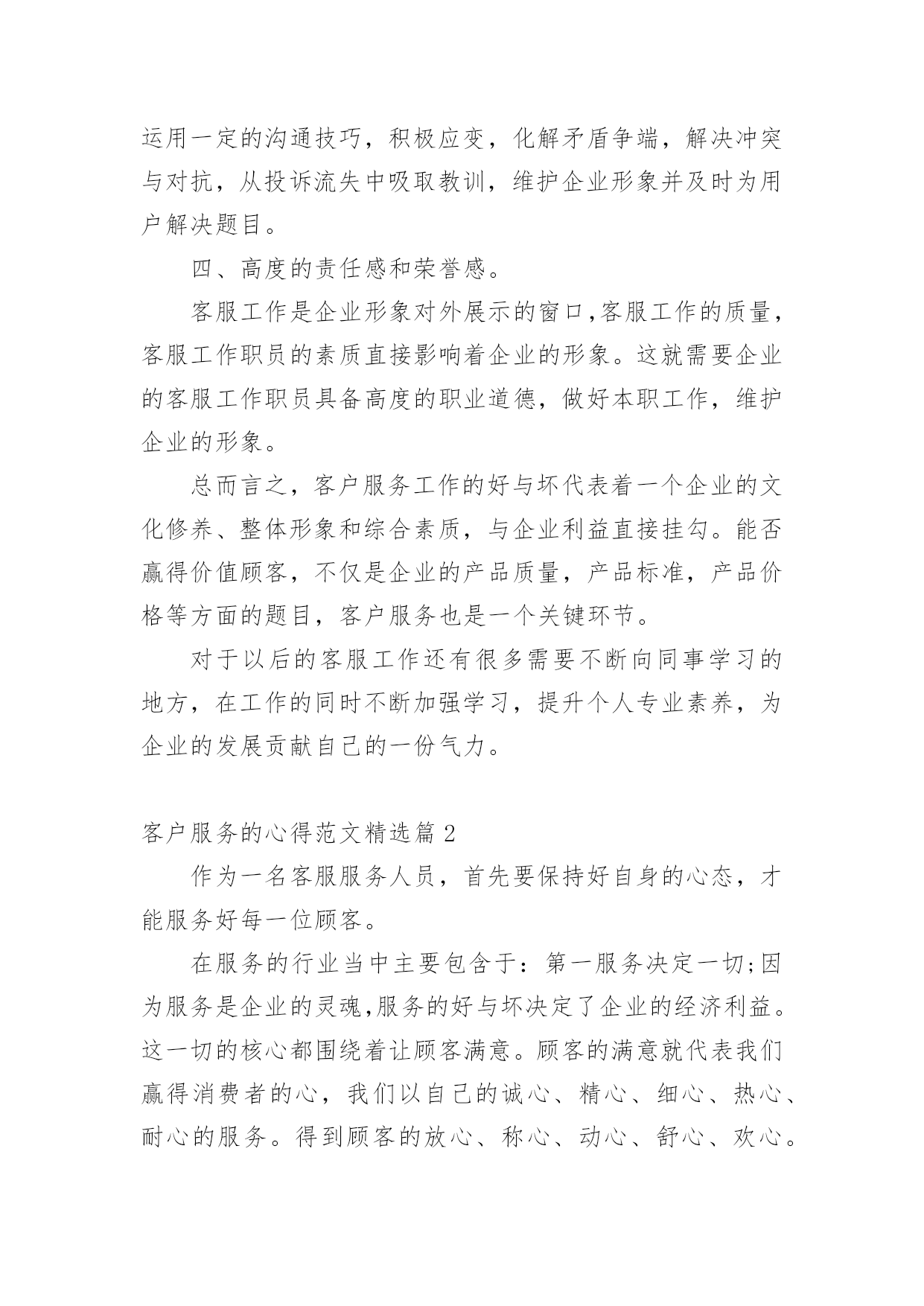 运用一定的沟通技巧，积极应变，化解矛盾争端，解决冲突与对抗，从投诉流失中吸取教训，维护企业形象并及时为用户解决题目。

四、高度的责任感和荣誉感。

客服工作是企业形象对外展示的窗口,客服工作的质量，客服工作职员的素质直接影响着企业的形象。这就需要企业的客服工作职员具备高度的职业道德，做好本职工作，维护企业的形象。

总而言之，客户服务工作的好与坏代表着一个企业的文化修养、整体形象和综合素质，与企业利益直接挂勾。能否赢得价值顾客，不仅是企业的产品质量，产品标准，产品价格等方面的题目，客户服务也是一个关键环节。

对于以后的客服工作还有很多需要不断向同事学习的地方，在工作的同时不断加强学习，提升个人专业素养，为企业的发展贡献自己的一份气力。

客户服务的心得范文精选篇 2

作为一名客服服务人员，首先要保持好自身的心态，才能服务好每一位顾客。

在服务的行业当中主要包含于：第一服务决定一切;因为服务是企业的灵魂,服务的好与坏决定了企业的经济利益。这一切的核心都围绕着让顾客满意。顾客的满意就代表我们赢得消费者的心，我们以自己的诚心、精心、细心、热心、耐心的服务。得到顾客的放心、称心、动心、舒心、欢心。